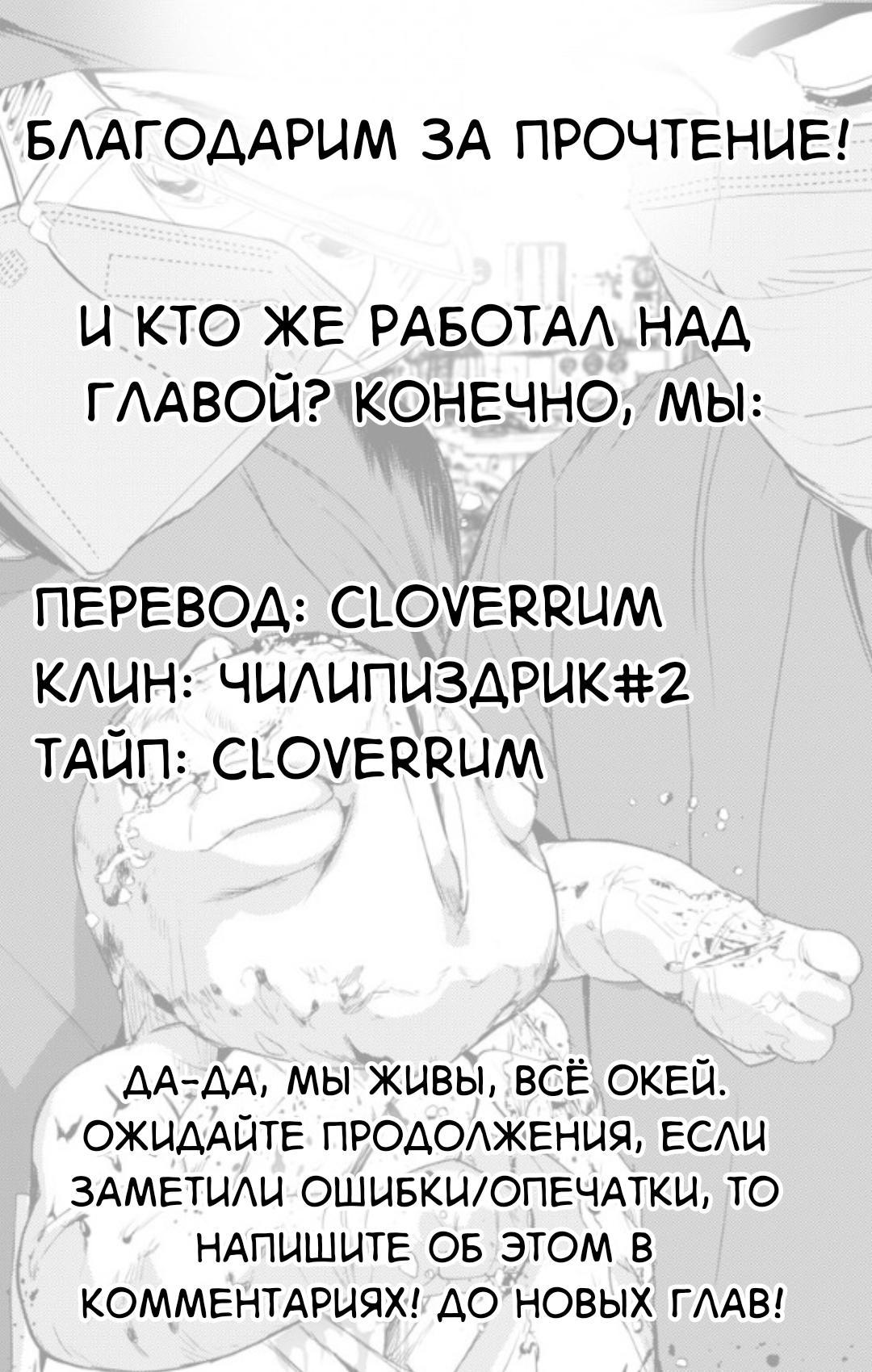 БЛАГОДАРИМ ЗА ПРОЧТЕНИЕ!

И КТО ЖЕ РАБОТАЛ НАД ГЛАВОЙ? КОНЕЧНО, МЫ:

ПЕРЕВОД: CLOVERRUM
КЛИН: ЧИЛИПИЗДРИК#2
ТАЙП: CLOVERRUM

ДА-ДА, МЫ ЖИВЫ, ВСЁ ОКЕЙ. ОЖИДАЙТЕ ПРОДОЛЖЕНИЯ, ЕСЛИ ЗАМЕТИЛИ ОШИБКИ/ОПЕЧАТКИ, ТО НАПИШИТЕ ОБ ЭТОМ В КОММЕНТАРИЯХ! ДО НОВЫХ ГЛАВ!